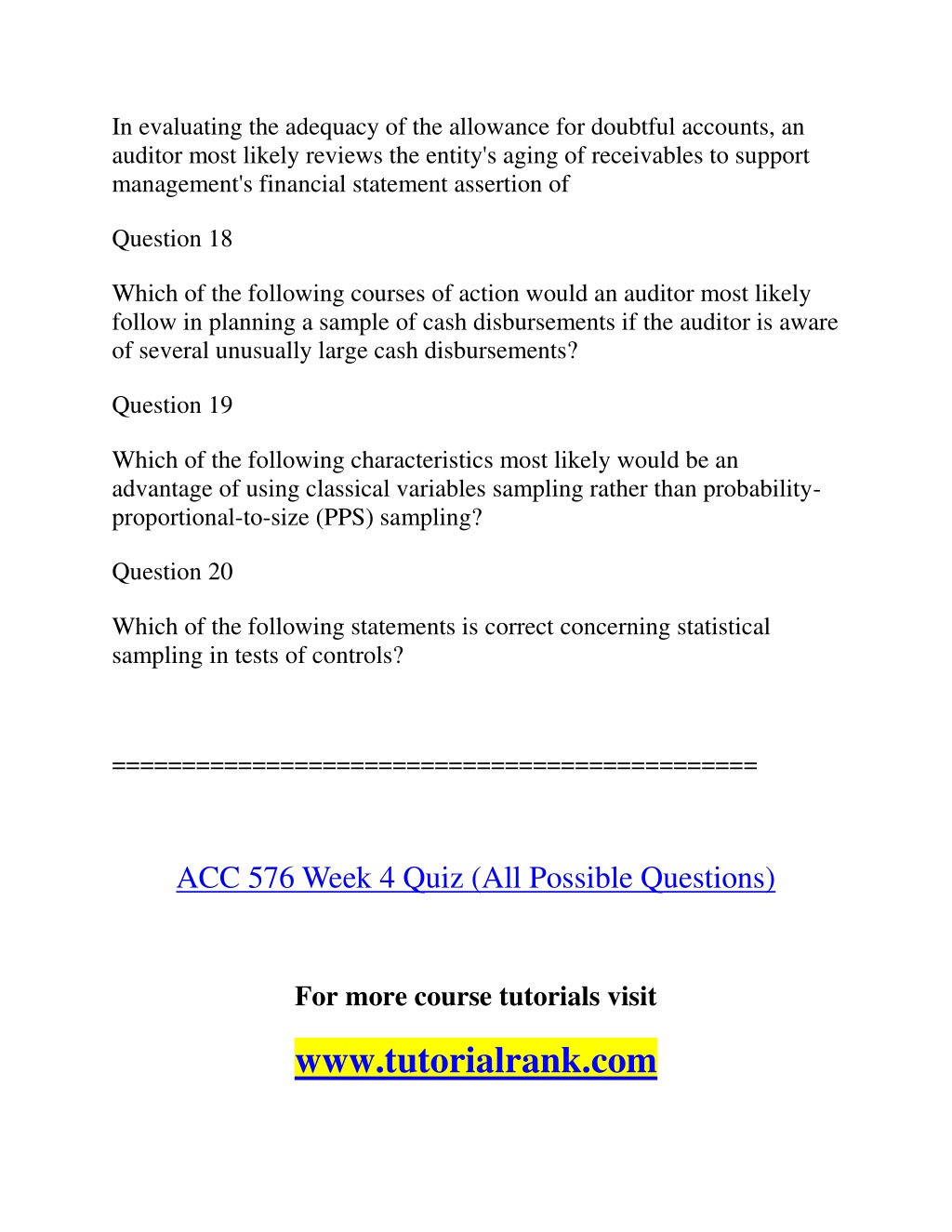 In evaluating the adequacy of the allowance for doubtful accounts, an auditor most likely reviews the entity's aging of receivables to support management's financial statement assertion of

Question 18

Which of the following courses of action would an auditor most likely follow in planning a sample of cash disbursements if the auditor is aware of several unusually large cash disbursements?

Question 19

Which of the following characteristics most likely would be an advantage of using classical variables sampling rather than probability-proportional-to-size (PPS) sampling?

Question 20

Which of the following statements is correct concerning statistical sampling in tests of controls?

=============================================

ACC 576 Week 4 Quiz (All Possible Questions)

For more course tutorials visit

www.tutorialrank.com